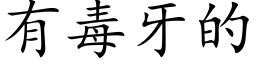 有毒牙的